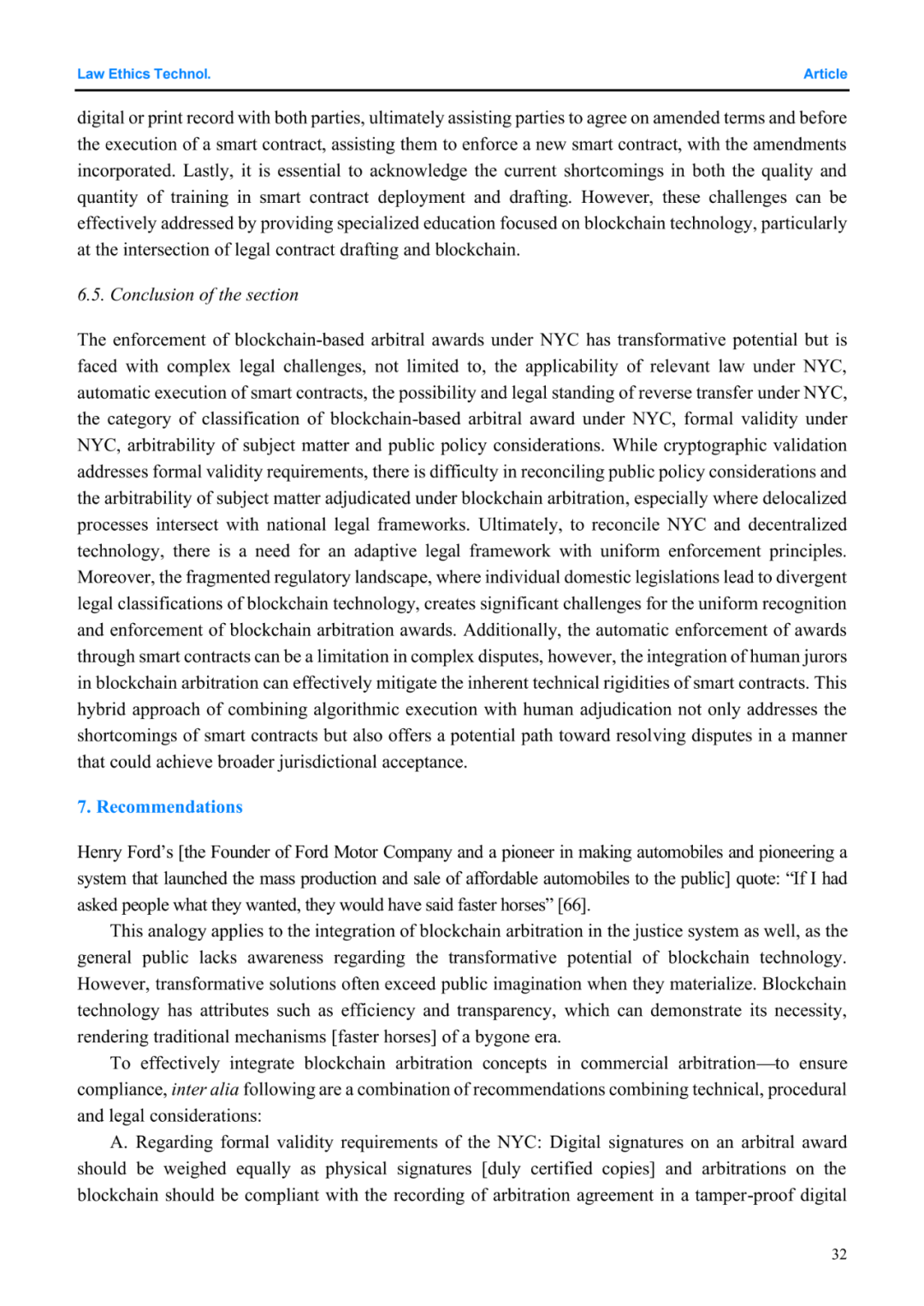 Law Ethics Technol.

Article

digital or print record with both parties, ultimately assisting parties to agree on amended terms and before the execution of a smart contract, assisting them to enforce a new smart contract, with the amendments incorporated. Lastly, it is essential to acknowledge the current shortcomings in both the quality and quantity of training in smart contract deployment and drafting. However, these challenges can be effectively addressed by providing specialized education focused on blockchain technology, particularly at the intersection of legal contract drafting and blockchain.

6.5. Conclusion of the section

The enforcement of blockchain-based arbitral awards under NYC has transformative potential but is faced with complex legal challenges, not limited to, the applicability of relevant law under NYC, automatic execution of smart contracts, the possibility and legal standing of reverse transfer under NYC, the category of classification of blockchain-based arbitral award under NYC, formal validity under NYC, arbitrability of subject matter and public policy considerations. While cryptographic validation addresses formal validity requirements, there is difficulty in reconciling public policy considerations and the arbitrability of subject matter adjudicated under blockchain arbitration, especially where delocalized processes intersect with national legal frameworks. Ultimately, to reconcile NYC and decentralized technology, there is a need for an adaptive legal framework with uniform enforcement principles. Moreover, the fragmented regulatory landscape, where individual domestic legislations lead to divergent legal classifications of blockchain technology, creates significant challenges for the uniform recognition and enforcement of blockchain arbitration awards. Additionally, the automatic enforcement of awards through smart contracts can be a limitation in complex disputes, however, the integration of human jurors in blockchain arbitration can effectively mitigate the inherent technical rigidities of smart contracts. This hybrid approach of combining algorithmic execution with human adjudication not only addresses the shortcomings of smart contracts but also offers a potential path toward resolving disputes in a manner that could achieve broader jurisdictional acceptance.

7. Recommendations

Henry Ford's [the Founder of Ford Motor Company and a pioneer in making automobiles and pioneering a system that launched the mass production and sale of affordable automobiles to the public] quote: "If I had asked people what they wanted, they would have said faster horses" [66].

This analogy applies to the integration of blockchain arbitration in the justice system as well, as the general public lacks awareness regarding the transformative potential of blockchain technology. However, transformative solutions often exceed public imagination when they materialize. Blockchain technology has attributes such as efficiency and transparency, which can demonstrate its necessity, rendering traditional mechanisms [faster horses] of a bygone era.

To effectively integrate blockchain arbitration concepts in commercial arbitration—to ensure compliance, inter alia following are a combination of recommendations combining technical, procedural and legal considerations:

A. Regarding formal validity requirements of the NYC: Digital signatures on an arbitral award should be weighed equally as physical signatures [duly certified copies] and arbitrations on the blockchain should be compliant with the recording of arbitration agreement in a tamper-proof digital

32